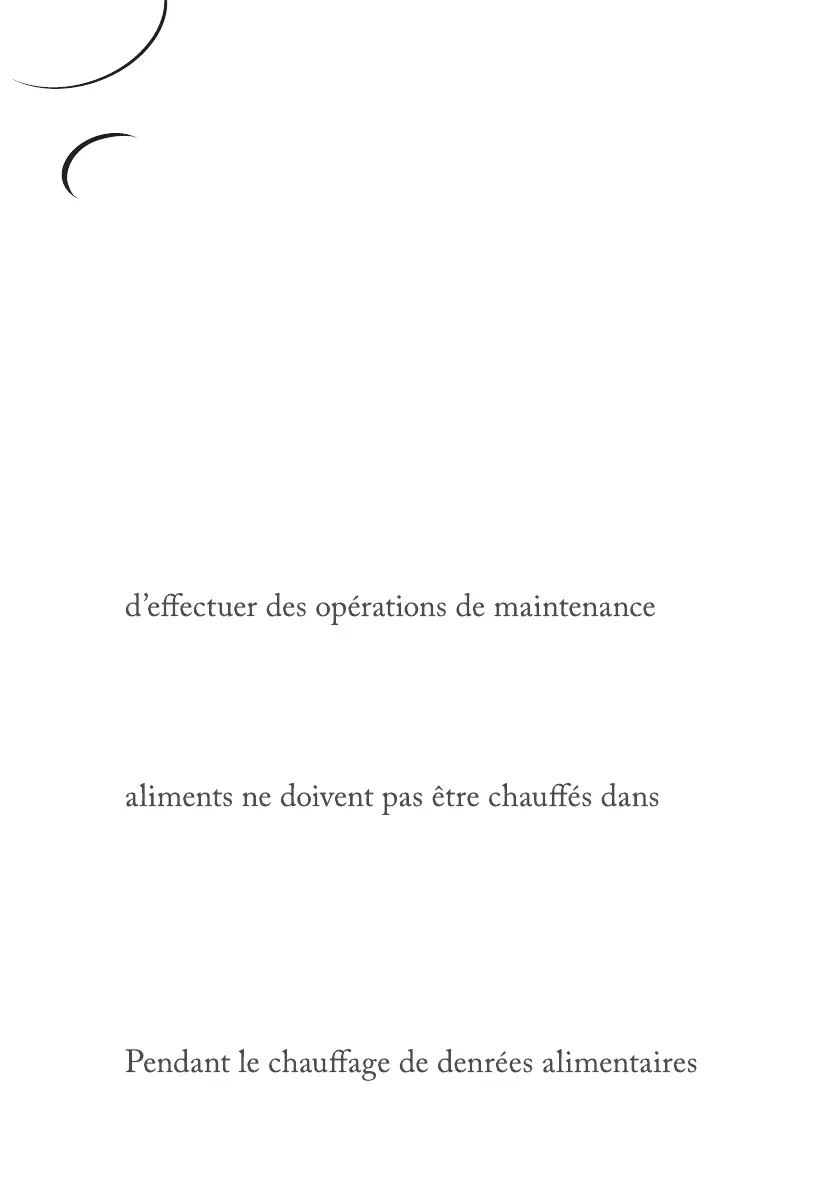 d’effectuer des opérations de maintenance

aliments ne doivent pas être chauffés dans

Pendant le chauffage de denrées alimentaires